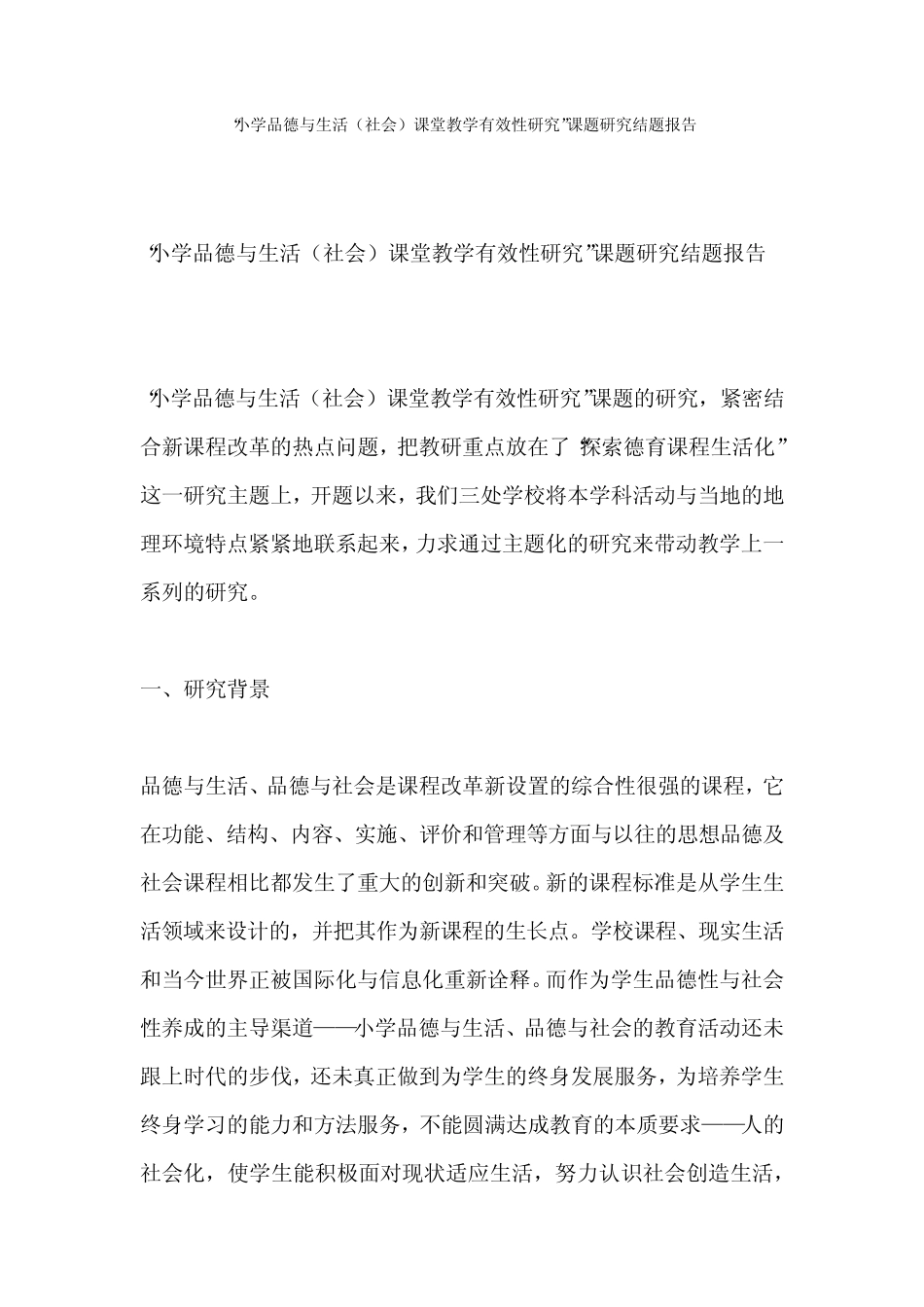 “小学品德与生活（社会）课堂教学有效性研究”课题研究结题报告

“小学品德与生活（社会）课堂教学有效性研究”课题研究结题报告

“小学品德与生活（社会）课堂教学有效性研究”课题的研究，紧密结合新课程改革的热点问题，把教研重点放在了“探索德育课程生活化”这一研究主题上，开题以来，我们三处学校将本学科活动与当地的地理环境特点紧紧地联系起来，力求通过主题化的研究来带动教学上一系列的研究。

一、研究背景

品德与生活、品德与社会是课程改革新设置的综合性很强的课程，它在功能、结构、内容、实施、评价和管理等方面与以往的思想品德及社会课程相比都发生了重大的创新和突破。新的课程标准是从学生生活领域来设计的，并把其作为新课程的生长点。学校课程、现实生活和当今世界正被国际化与信息化重新诠释。而作为学生品德性与社会性养成的主导渠道——小学品德与生活、品德与社会的教育活动还未跟上时代的步伐，还未真正做到为学生的终身发展服务，为培养学生终身学习的能力和方法服务，不能圆满达成教育的本质要求——人的社会化，使学生能积极面对现状适应生活，努力认识社会创造生活，